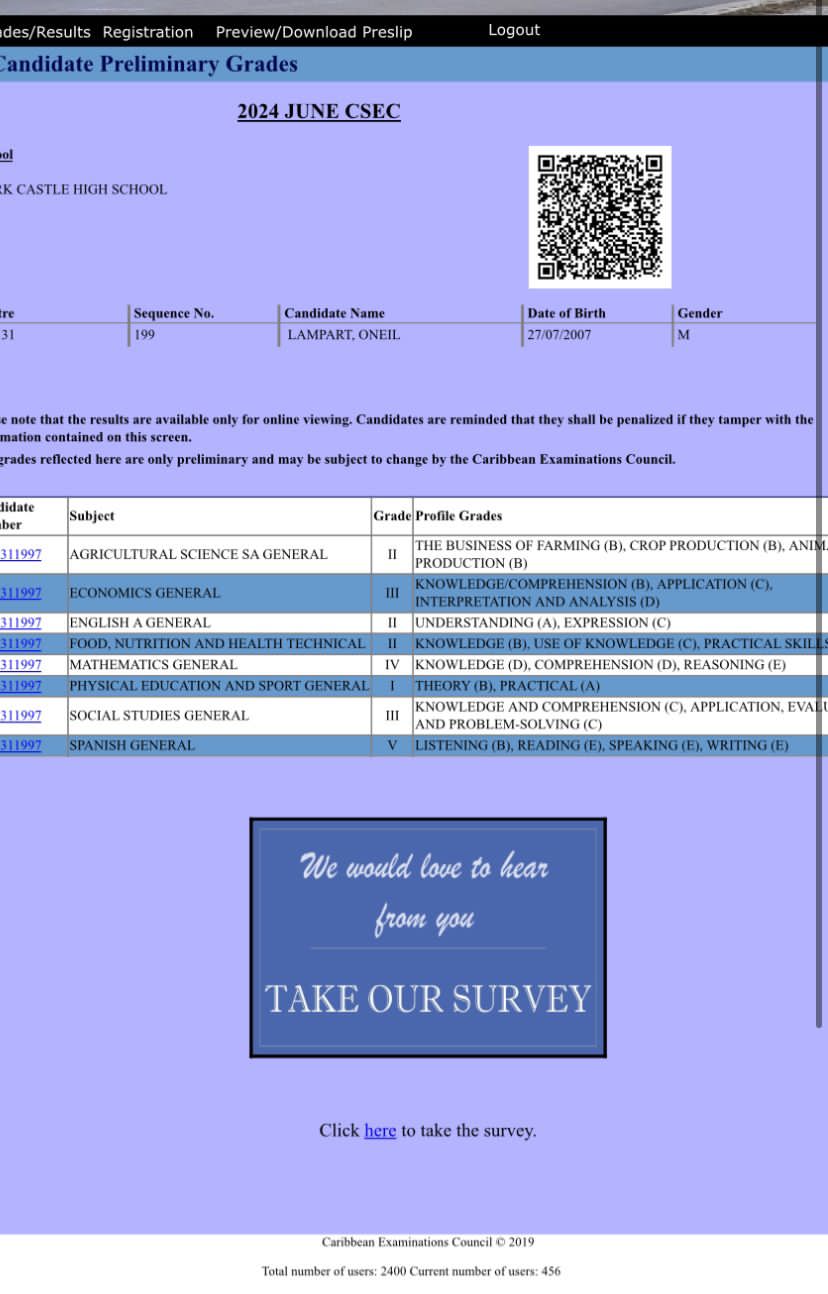 ades/Results Registration Preview/Download Preslip Logout

Candidate Preliminary Grades

2024 JUNE CSEC

ool

RK CASTLE HIGH SCHOOL

| tre | Sequence No. | Candidate Name | Date of Birth | Gender |
|---|---|---|---|---|
| 31 | 199 | LAMPART, ONEIL | 27/07/2007 | M |

e note that the results are available only for online viewing. Candidates are reminded that they shall be penalized if they tamper with the mation contained on this screen.

grades reflected here are only preliminary and may be subject to change by the Caribbean Examinations Council.

| didate nber | Subject | Grade | Profile Grades |
|---|---|---|---|
| 311997 | AGRICULTURAL SCIENCE SA GENERAL | II | THE BUSINESS OF FARMING (B), CROP PRODUCTION (B), ANIM PRODUCTION (B) |
| 311997 | ECONOMICS GENERAL | III | KNOWLEDGE/COMPREHENSION (B), APPLICATION (C), INTERPRETATION AND ANALYSIS (D) |
| 311997 | ENGLISH A GENERAL | II | UNDERSTANDING (A), EXPRESSION (C) |
| 311997 | FOOD, NUTRITION AND HEALTH TECHNICAL | II | KNOWLEDGE (B), USE OF KNOWLEDGE (C), PRACTICAL SKILLS |
| 311997 | MATHEMATICS GENERAL | IV | KNOWLEDGE (D), COMPREHENSION (D), REASONING (E) |
| 311997 | PHYSICAL EDUCATION AND SPORT GENERAL | I | THEORY (B), PRACTICAL (A) |
| 311997 | SOCIAL STUDIES GENERAL | III | KNOWLEDGE AND COMPREHENSION (C), APPLICATION, EVALU AND PROBLEM-SOLVING (C) |
| 311997 | SPANISH GENERAL | V | LISTENING (B), READING (E), SPEAKING (E), WRITING (E) |

We would love to hear from you

TAKE OUR SURVEY

Click here to take the survey.

Caribbean Examinations Council © 2019

Total number of users: 2400 Current number of users: 456